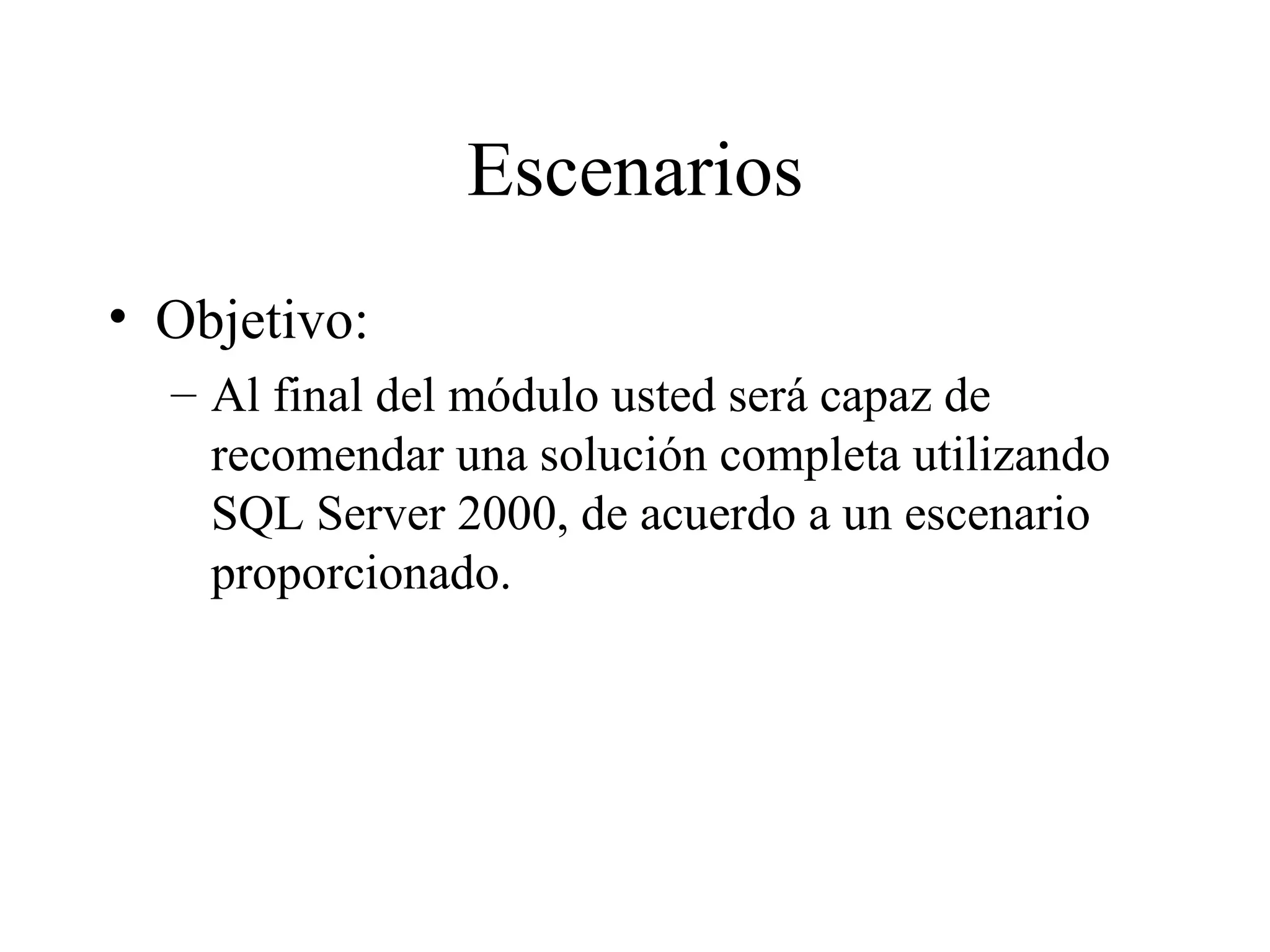 Escenarios

• Objetivo:
– Al final del módulo usted será capaz de recomendar una solución completa utilizando SQL Server 2000, de acuerdo a un escenario proporcionado.